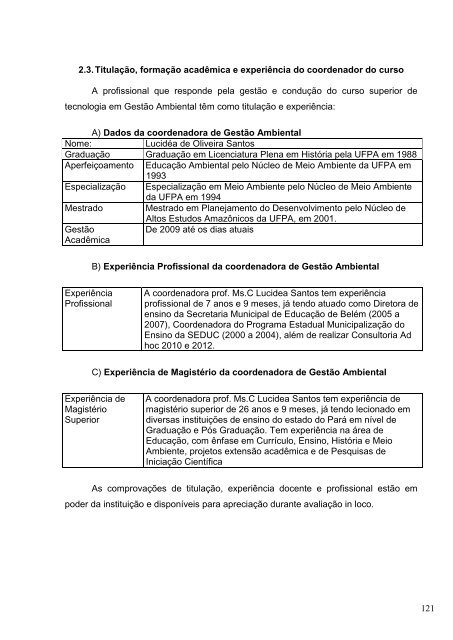 2.3. Titulação, formação acadêmica e experiência do coordenador do curso

A profissional que responde pela gestão e condução do curso superior de tecnologia em Gestão Ambiental têm como titulação e experiência:

A) Dados da coordenadora de Gestão Ambiental

| Nome: | Lucidéa de Oliveira Santos |
|---|---|
| Graduação | Graduação em Licenciatura Plena em História pela UFPA em 1988 |
| Aperfeiçoamento | Educação Ambiental pelo Núcleo de Meio Ambiente da UFPA em 1993 |
| Especialização | Especialização em Meio Ambiente pelo Núcleo de Meio Ambiente da UFPA em 1994 |
| Mestrado | Mestrado em Planejamento do Desenvolvimento pelo Núcleo de Altos Estudos Amazônicos da UFPA, em 2001. |
| Gestão Acadêmica | De 2009 até os dias atuais |

B) Experiência Profissional da coordenadora de Gestão Ambiental

| Experiência Profissional | A coordenadora prof. Ms.C Lucidea Santos tem experiência profissional de 7 anos e 9 meses, já tendo atuado como Diretora de ensino da Secretaria Municipal de Educação de Belém (2005 a 2007), Coordenadora do Programa Estadual Municipalização do Ensino da SEDUC (2000 a 2004), além de realizar Consultoria Ad hoc 2010 e 2012. |
|---|---|

C) Experiência de Magistério da coordenadora de Gestão Ambiental

| Experiência de Magistério Superior | A coordenadora prof. Ms.C Lucidea Santos tem experiência de magistério superior de 26 anos e 9 meses, já tendo lecionado em diversas instituições de ensino do estado do Pará em nível de Graduação e Pós Graduação. Tem experiência na área de Educação, com ênfase em Currículo, Ensino, História e Meio Ambiente, projetos extensão acadêmica e de Pesquisas de Iniciação Científica |
|---|---|

As comprovações de titulação, experiência docente e profissional estão em poder da instituição e disponíveis para apreciação durante avaliação in loco.

121